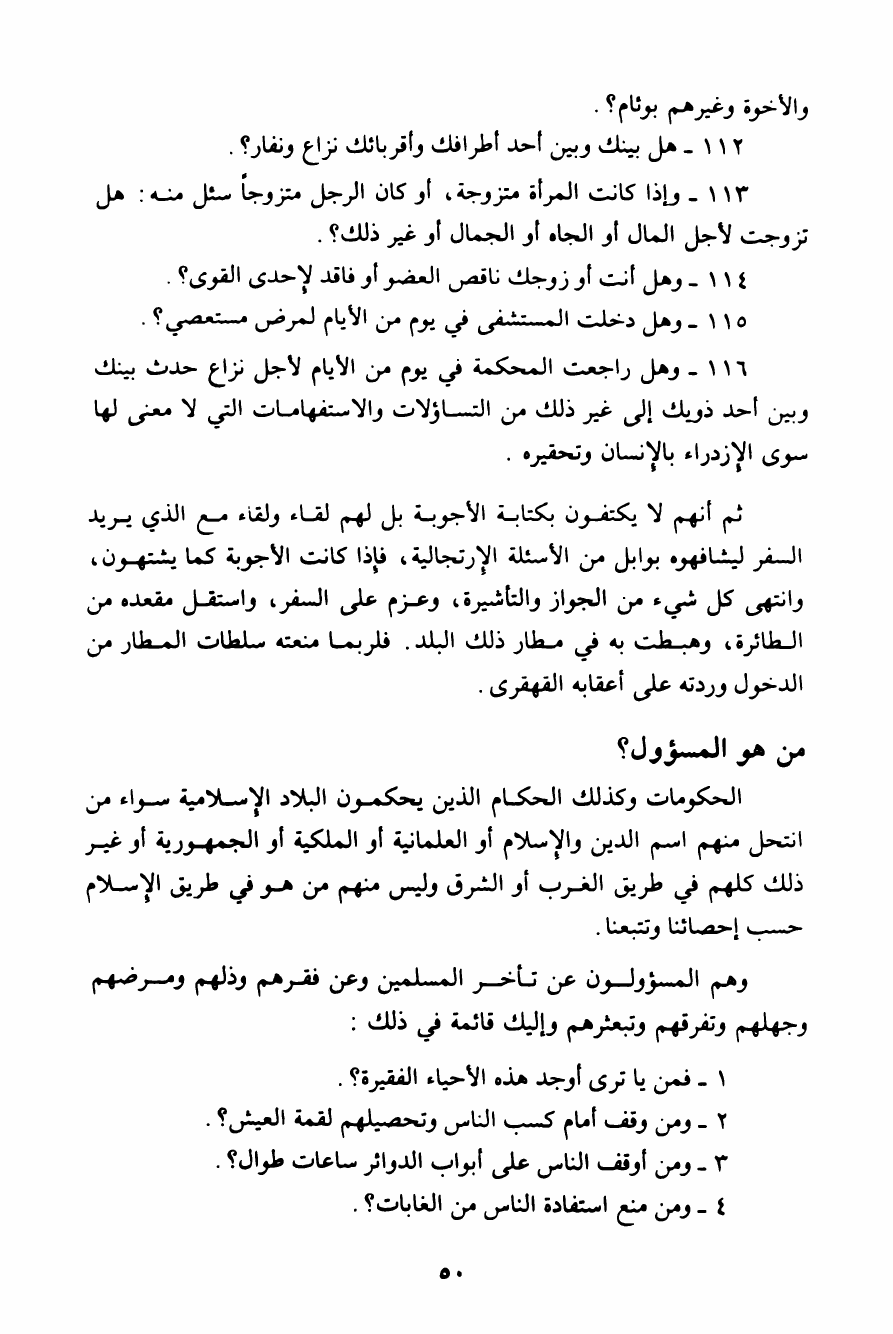 والأخوة وغيرهم بوئام؟ .

١١٢ ـ هل بينك وبين أحد أطرافك وأقربائك نزاع ونفار؟ .

١١٣ ـ وإذا كانت المرأة متزوجة، أو كان الرجل متزوجاً سئل منه: هل تزوجت لأجل المال أو الجاه أو الجمال أو غير ذلك؟ .

١١٤ ـ وهل أنت أو زوجك ناقص العضو أو فاقد لإحدى القوى؟ .

١١٥ ـ وهل دخلت المستشفى في يوم من الأيام لمرض مستعصي؟ .

١١٦ ـ وهل راجعت المحكمة في يوم من الأيام لأجل نزاع حدث بينك وبين أحد ذويك إلى غير ذلك من التساؤلات والاستفهامات التي لا معنى لها سوى الإزدراء بالإنسان وتحقيره .

ثم أنهم لا يكتفون بكتابة الأجوبة بل لهم لقاء ولقاء مع الذي يريد السفر ليشافهوه بوابل من الأسئلة الإرتجالية، فإذا كانت الأجوبة كما يشتهون، وانتهى كل شيء من الجواز والتأشيرة، وعزم على السفر، واستقل مقعده من الطائرة، وهبطت به في مطار ذلك البلد. فلربما منعته سلطات المطار من الدخول وردته على أعقابه القهقرى .

من هو المسؤول؟

الحكومات وكذلك الحكام الذين يحكمون البلاد الإسلامية سواء من انتحل منهم اسم الدين والإسلام أو العلمانية أو الملكية أو الجمهورية أو غير ذلك كلهم في طريق الغرب أو الشرق وليس منهم من هو في طريق الإسلام حسب إحصائنا وتتبعنا .

وهم المسؤولون عن تأخر المسلمين وعن فقرهم وذلهم ومرضهم وجهلهم وتفرقهم وتبعثرهم وإليك قائمة في ذلك :

١ ـ فمن يا ترى أوجد هذه الأحياء الفقيرة؟ .

٢ ـ ومن وقف أمام كسب الناس وتحصيلهم لقمة العيش؟ .

٣ ـ ومن أوقف الناس على أبواب الدوائر ساعات طوال؟ .

٤ ـ ومن منع استفادة الناس من الغابات؟ .

٥٠